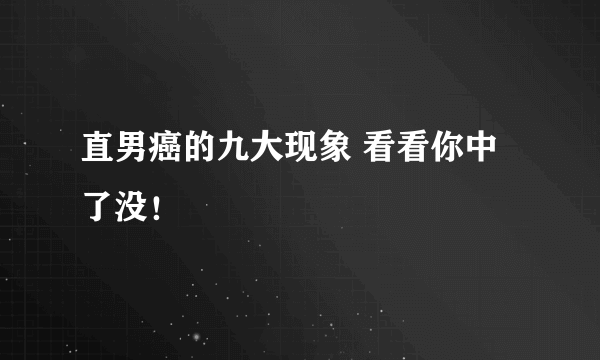 直男癌的九大现象 看看你中了没！